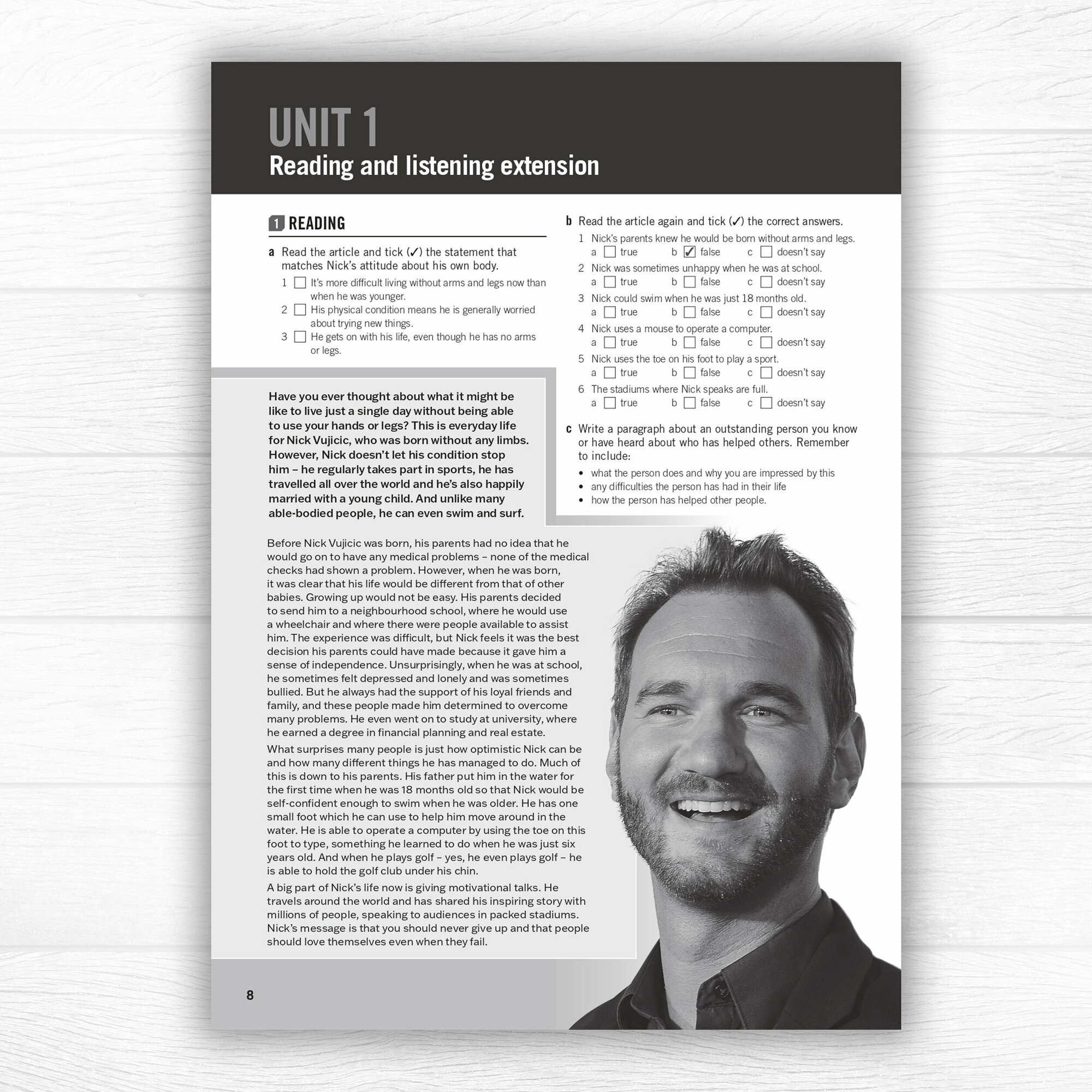 UNIT 1
Reading and listening extension

1 READING

a Read the article and tick (✓) the statement that matches Nick's attitude about his own body.
1 ☐ It's more difficult living without arms and legs now than when he was younger.
2 ☐ His physical condition means he is generally worried about trying new things.
3 ☐ He gets on with his life, even though he has no arms or legs.

Have you ever thought about what it might be like to live just a single day without being able to use your hands or legs? This is everyday life for Nick Vujicic, who was born without any limbs. However, Nick doesn't let his condition stop him – he regularly takes part in sports, he has travelled all over the world and he's also happily married with a young child. And unlike many able-bodied people, he can even swim and surf.

Before Nick Vujicic was born, his parents had no idea that he would go on to have any medical problems – none of the medical checks had shown a problem. However, when he was born, it was clear that his life would be different from that of other babies. Growing up would not be easy. His parents decided to send him to a neighbourhood school, where he would use a wheelchair and where there were people available to assist him. The experience was difficult, but Nick feels it was the best decision his parents could have made because it gave him a sense of independence. Unsurprisingly, when he was at school, he sometimes felt depressed and lonely and was sometimes bullied. But he always had the support of his loyal friends and family, and these people made him determined to overcome many problems. He even went on to study at university, where he earned a degree in financial planning and real estate.

What surprises many people is just how optimistic Nick can be and how many different things he has managed to do. Much of this is down to his parents. His father put him in the water for the first time when he was 18 months old so that Nick would be self-confident enough to swim when he was older. He has one small foot which he can use to help him move around in the water. He is able to operate a computer by using the toe on this foot to type, something he learned to do when he was just six years old. And when he plays golf – yes, he even plays golf – he is able to hold the golf club under his chin.

A big part of Nick's life now is giving motivational talks. He travels around the world and has shared his inspiring story with millions of people, speaking to audiences in packed stadiums. Nick's message is that you should never give up and that people should love themselves even when they fail.

b Read the article again and tick (✓) the correct answers.
1 Nick's parents knew he would be born without arms and legs.
a ☐ true b ☑ false c ☐ doesn't say
2 Nick was sometimes unhappy when he was at school.
a ☐ true b ☐ false c ☐ doesn't say
3 Nick could swim when he was just 18 months old.
a ☐ true b ☐ false c ☐ doesn't say
4 Nick uses a mouse to operate a computer.
a ☐ true b ☐ false c ☐ doesn't say
5 Nick uses the toe on his foot to play a sport.
a ☐ true b ☐ false c ☐ doesn't say
6 The stadiums where Nick speaks are full.
a ☐ true b ☐ false c ☐ doesn't say

c Write a paragraph about an outstanding person you know or have heard about who has helped others. Remember to include:
• what the person does and why you are impressed by this
• any difficulties the person has had in their life
• how the person has helped other people.

8